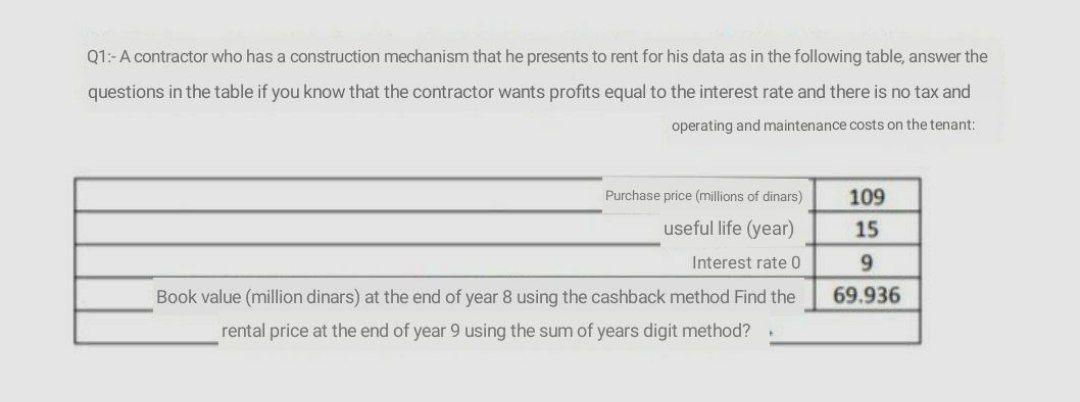 Q1:- A contractor who has a construction mechanism that he presents to rent for his data as in the following table, answer the questions in the table if you know that the contractor wants profits equal to the interest rate and there is no tax and operating and maintenance costs on the tenant:

| Purchase price (millions of dinars) | 109 |
|---|---|
| useful life (year) | 15 |
| Interest rate 0 | 9 |
| Book value (million dinars) at the end of year 8 using the cashback method Find the | 69.936 |
| rental price at the end of year 9 using the sum of years digit method? | |